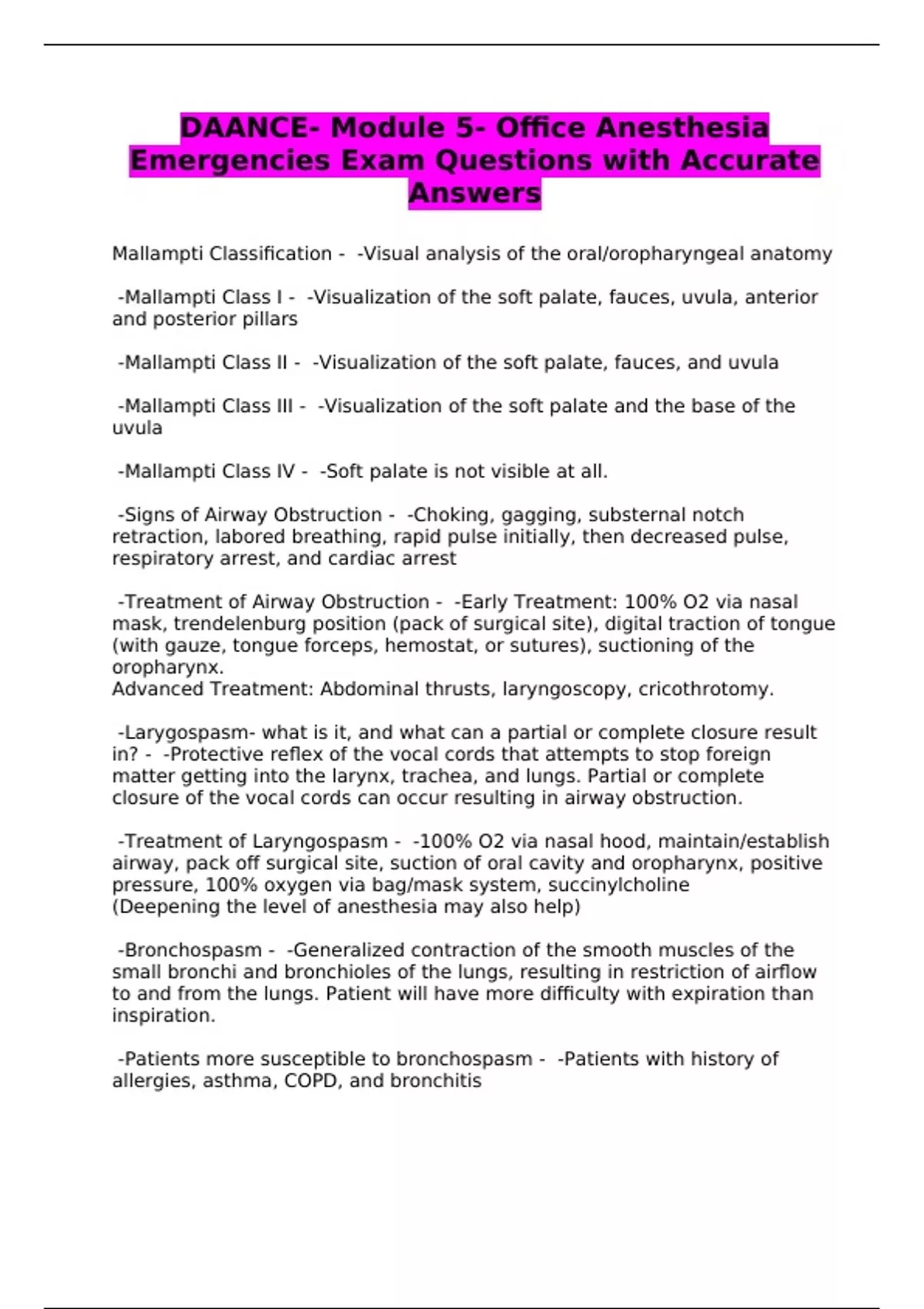 DAANCE- Module 5- Office Anesthesia Emergencies Exam Questions with Accurate Answers

Mallampti Classification - -Visual analysis of the oral/oropharyngeal anatomy

-Mallampti Class I - -Visualization of the soft palate, fauces, uvula, anterior and posterior pillars

-Mallampti Class II - -Visualization of the soft palate, fauces, and uvula

-Mallampti Class III - -Visualization of the soft palate and the base of the uvula

-Mallampti Class IV - -Soft palate is not visible at all.

-Signs of Airway Obstruction - -Choking, gagging, substernal notch retraction, labored breathing, rapid pulse initially, then decreased pulse, respiratory arrest, and cardiac arrest

-Treatment of Airway Obstruction - -Early Treatment: 100% O2 via nasal mask, trendelenburg position (pack of surgical site), digital traction of tongue (with gauze, tongue forceps, hemostat, or sutures), suctioning of the oropharynx.
Advanced Treatment: Abdominal thrusts, laryngoscopy, cricothrotomy.

-Larygospasm- what is it, and what can a partial or complete closure result in? - -Protective reflex of the vocal cords that attempts to stop foreign matter getting into the larynx, trachea, and lungs. Partial or complete closure of the vocal cords can occur resulting in airway obstruction.

-Treatment of Laryngospasm - -100% O2 via nasal hood, maintain/establish airway, pack off surgical site, suction of oral cavity and oropharynx, positive pressure, 100% oxygen via bag/mask system, succinylcholine
(Deepening the level of anesthesia may also help)

-Bronchospasm - -Generalized contraction of the smooth muscles of the small bronchi and bronchioles of the lungs, resulting in restriction of airflow to and from the lungs. Patient will have more difficulty with expiration than inspiration.

-Patients more susceptible to bronchospasm - -Patients with history of allergies, asthma, COPD, and bronchitis